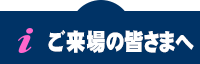 i ご来場の皆さまへ